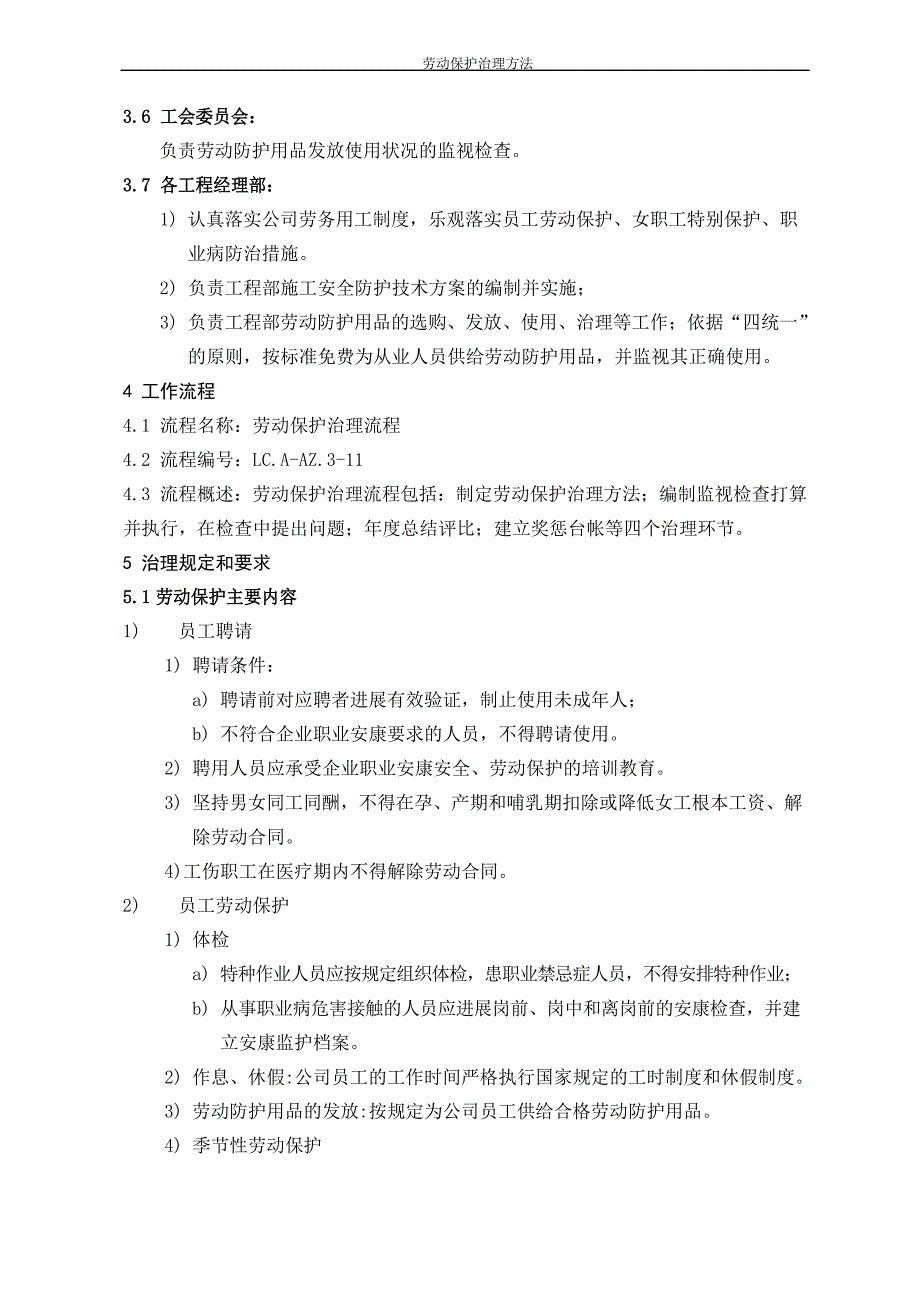 劳动保护治理方法

3.6 工会委员会：

负责劳动防护用品发放使用状况的监视检查。

3.7 各工程经理部：

1) 认真落实公司劳务用工制度，乐观落实员工劳动保护、女职工特别保护、职业病防治措施。

2) 负责工程部施工安全防护技术方案的编制并实施；

3) 负责工程部劳动防护用品的选购、发放、使用、治理等工作；依据“四统一”的原则，按标准免费为从业人员供给劳动防护用品，并监视其正确使用。

4 工作流程

4.1 流程名称：劳动保护治理流程

4.2 流程编号：LC.A-AZ.3-11

4.3 流程概述：劳动保护治理流程包括：制定劳动保护治理方法；编制监视检查打算并执行，在检查中提出问题；年度总结评比；建立奖惩台帐等四个治理环节。

5 治理规定和要求

5.1 劳动保护主要内容

1) 员工聘请

1) 聘请条件：

a) 聘请前对应聘者进展有效验证，制止使用未成年人；

b) 不符合企业职业安康要求的人员，不得聘请使用。

2) 聘用人员应承受企业职业安康安全、劳动保护的培训教育。

3) 坚持男女同工同酬，不得在孕、产期和哺乳期扣除或降低女工根本工资、解除劳动合同。

4)工伤职工在医疗期内不得解除劳动合同。

2) 员工劳动保护

1) 体检

a) 特种作业人员应按规定组织体检，患职业禁忌症人员，不得安排特种作业；

b) 从事职业病危害接触的人员应进展岗前、岗中和离岗前的安康检查，并建立安康监护档案。

2) 作息、休假:公司员工的工作时间严格执行国家规定的工时制度和休假制度。

3) 劳动防护用品的发放:按规定为公司员工供给合格劳动防护用品。

4) 季节性劳动保护